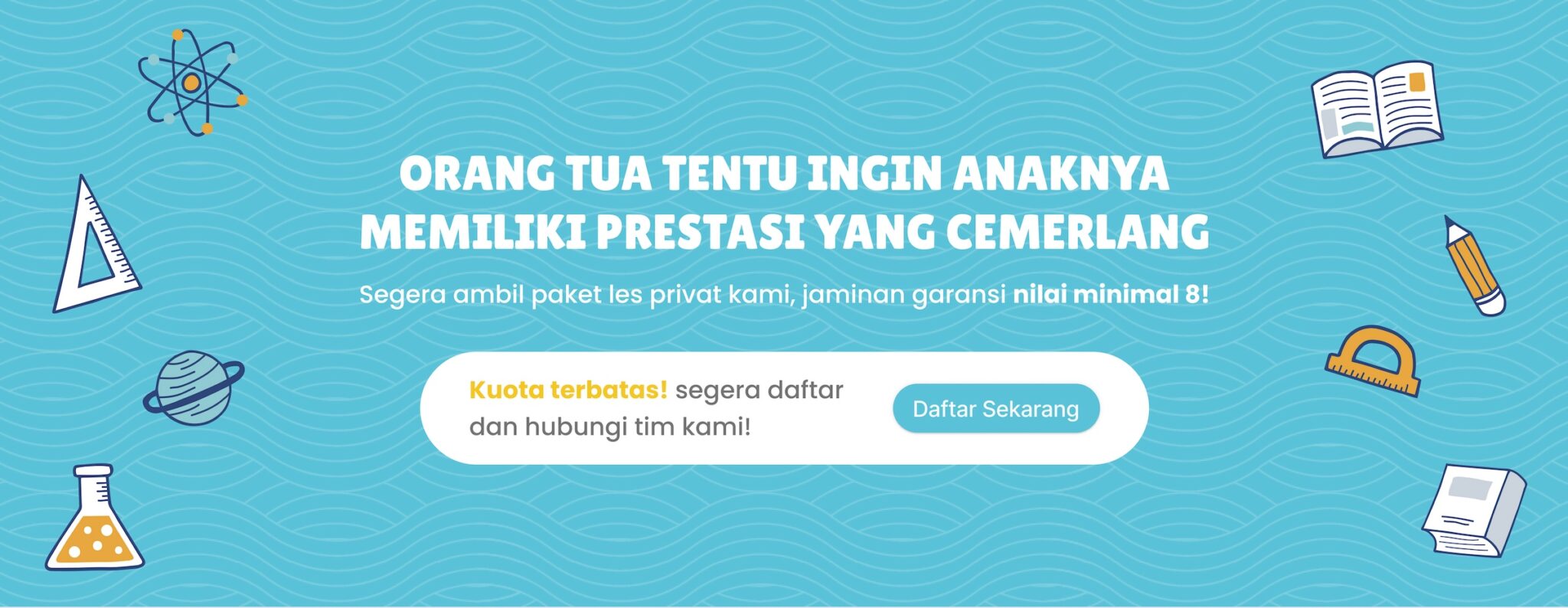 ORANG TUA TENTU INGIN ANAKNYA MEMILIKI PRESTASI YANG CEMERLANG

Segera ambil paket les privat kami, jaminan garansi nilai minimal 8!

Kuota terbatas! segera daftar dan hubungi tim kami!

Daftar Sekarang